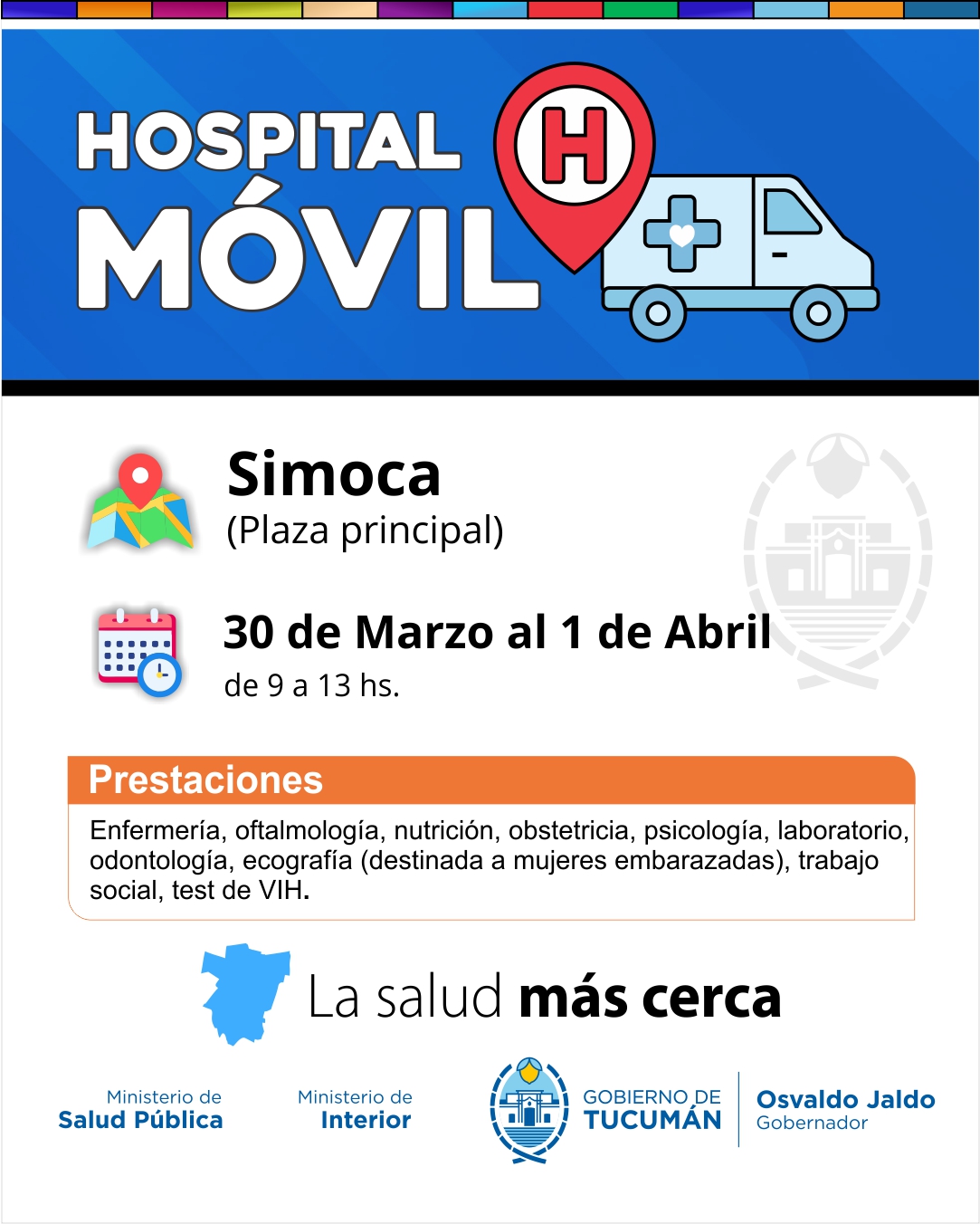 HOSPITAL MÓVIL

H

Simoca
(Plaza principal)

30 de Marzo al 1 de Abril
de 9 a 13 hs.

Prestaciones

Enfermería, oftalmología, nutrición, obstetricia, psicología, laboratorio, odontología, ecografía (destinada a mujeres embarazadas), trabajo social, test de VIH.

La salud más cerca

Ministerio de
Salud Pública

Ministerio de
Interior

GOBIERNO DE
TUCUMÁN

Osvaldo Jaldo
Gobernador